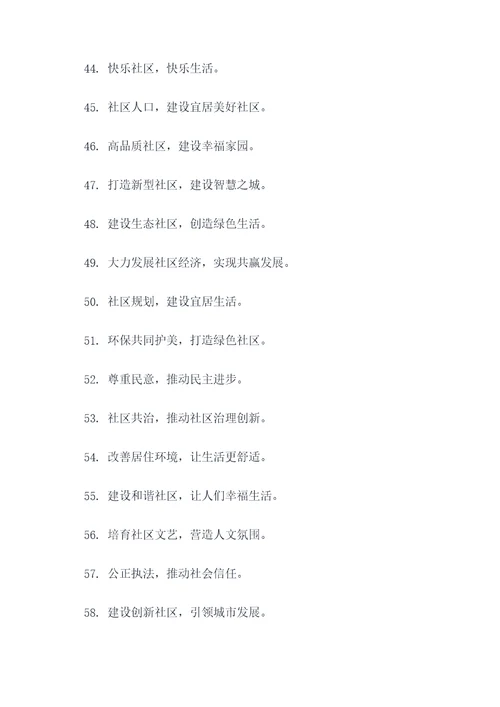 44. 快乐社区，快乐生活。

45. 社区人口，建设宜居美好社区。

46. 高品质社区，建设幸福家园。

47. 打造新型社区，建设智慧之城。

48. 建设生态社区，创造绿色生活。

49. 大力发展社区经济，实现共赢发展。

50. 社区规划，建设宜居生活。

51. 环保共同护美，打造绿色社区。

52. 尊重民意，推动民主进步。

53. 社区共治，推动社区治理创新。

54. 改善居住环境，让生活更舒适。

55. 建设和谐社区，让人们幸福生活。

56. 培育社区文艺，营造人文氛围。

57. 公正执法，推动社会信任。

58. 建设创新社区，引领城市发展。